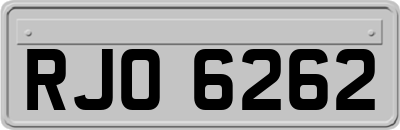 RJO 6262